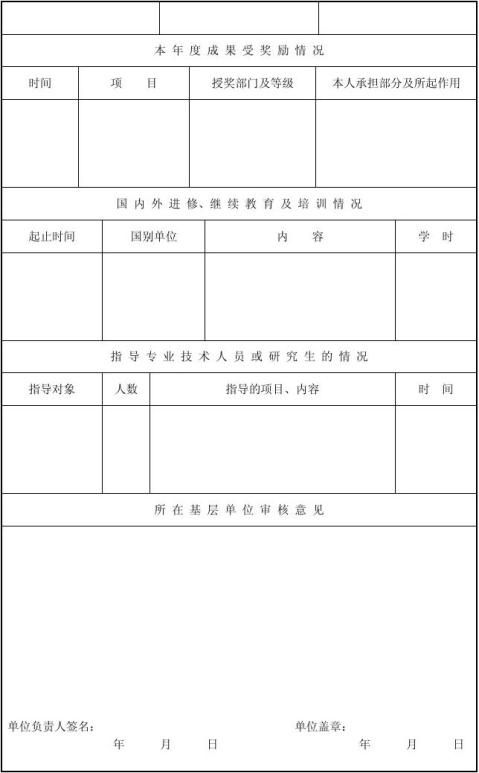 本年度成果受奖励情况

| 时间 | 项　目 | 授奖部门及等级 | 本人承担部分及所起作用 |
|---|---|---|---|
| | | | |

国内外进修、继续教育及培训情况

| 起止时间 | 国别单位 | 内　容 | 学　时 |
|---|---|---|---|
| | | | |

指导专业技术人员或研究生的情况

| 指导对象 | 人数 | 指导的项目、内容 | 时　间 |
|---|---|---|---|
| | | | |

所在基层单位审核意见

单位负责人签名：　　　　　　　　单位盖章：

年　　月　　日　　　　　　　　年　　月　　日